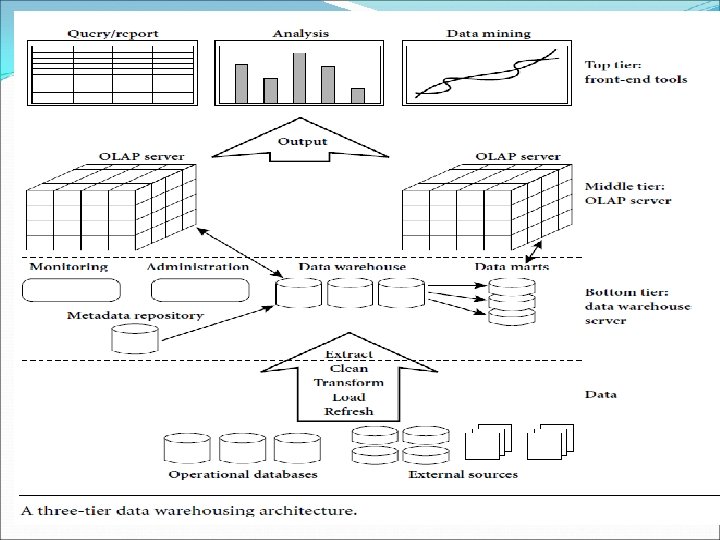 Query/report

Analysis

Data mining

Top tier: front-end tools

Output

OLAP server

OLAP server

Middle tier: OLAP server

Monitoring

Administration

Data warehouse

Data marts

Bottom tier: data warehouse server

Metadata repository

Extract
Clean
Transform
Load
Refresh

Data

Operational databases

External sources

A three-tier data warehousing architecture.